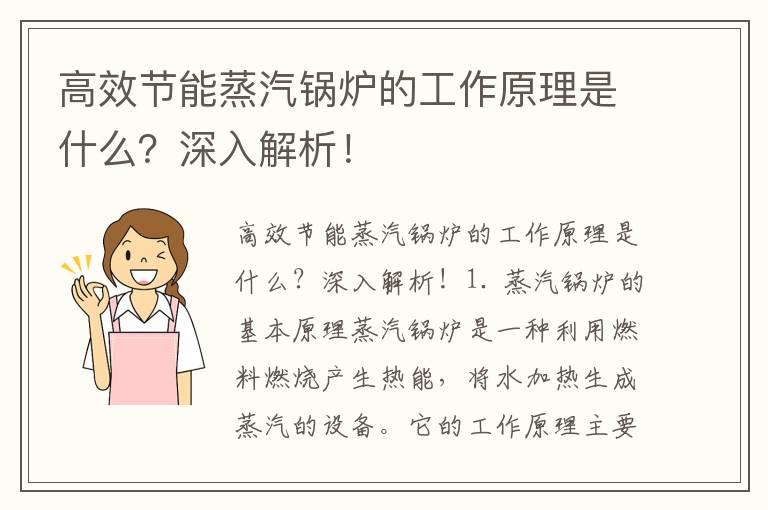 高效节能蒸汽锅炉的工作原理是什么？深入解析！

高效节能蒸汽锅炉的工作原理是什么？深入解析！1. 蒸汽锅炉的基本原理蒸汽锅炉是一种利用燃料燃烧产生热能，将水加热生成蒸汽的设备。它的工作原理主要